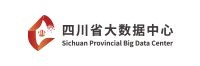 四川省大数据中心
Sichuan Provincial Big Data Center